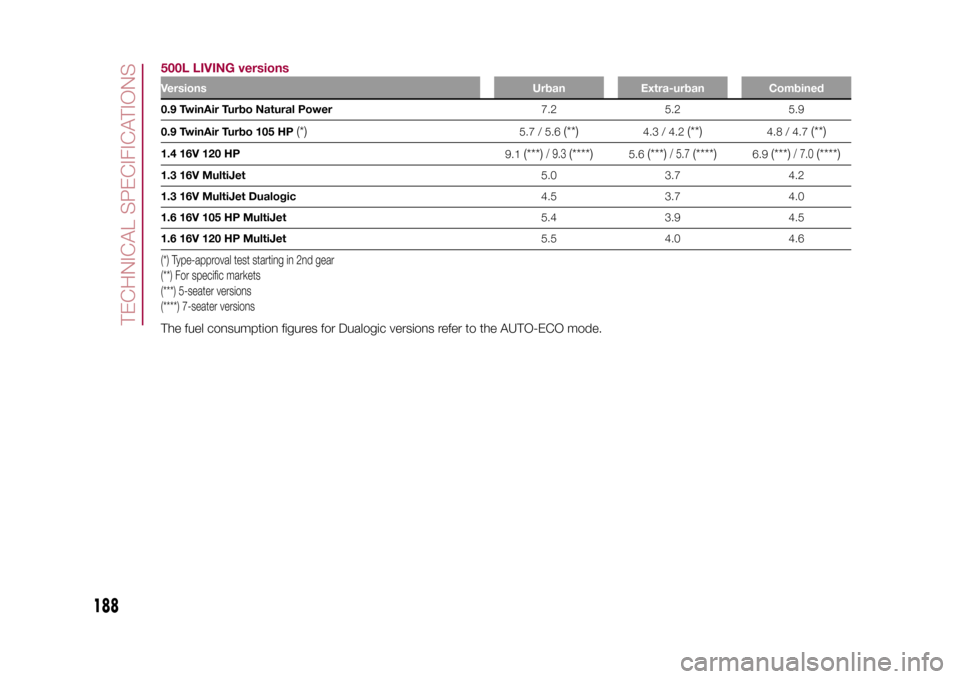 TECHNICAL SPECIFICATIONS

500L LIVING versions

| Versions | Urban | Extra-urban | Combined |
|---|---|---|---|
| 0.9 TwinAir Turbo Natural Power | 7.2 | 5.2 | 5.9 |
| 0.9 TwinAir Turbo 105 HP (*) | 5.7 / 5.6 (**) | 4.3 / 4.2 (**) | 4.8 / 4.7 (**) |
| 1.4 16V 120 HP | 9.1 (***) / 9.3 (****) | 5.6 (***) / 5.7 (****) | 6.9 (***) / 7.0 (****) |
| 1.3 16V MultiJet | 5.0 | 3.7 | 4.2 |
| 1.3 16V MultiJet Dualogic | 4.5 | 3.7 | 4.0 |
| 1.6 16V 105 HP MultiJet | 5.4 | 3.9 | 4.5 |
| 1.6 16V 120 HP MultiJet | 5.5 | 4.0 | 4.6 |

(*) Type-approval test starting in 2nd gear
(**) For specific markets
(***) 5-seater versions
(****) 7-seater versions

The fuel consumption figures for Dualogic versions refer to the AUTO-ECO mode.

188

carmanualsonline.info